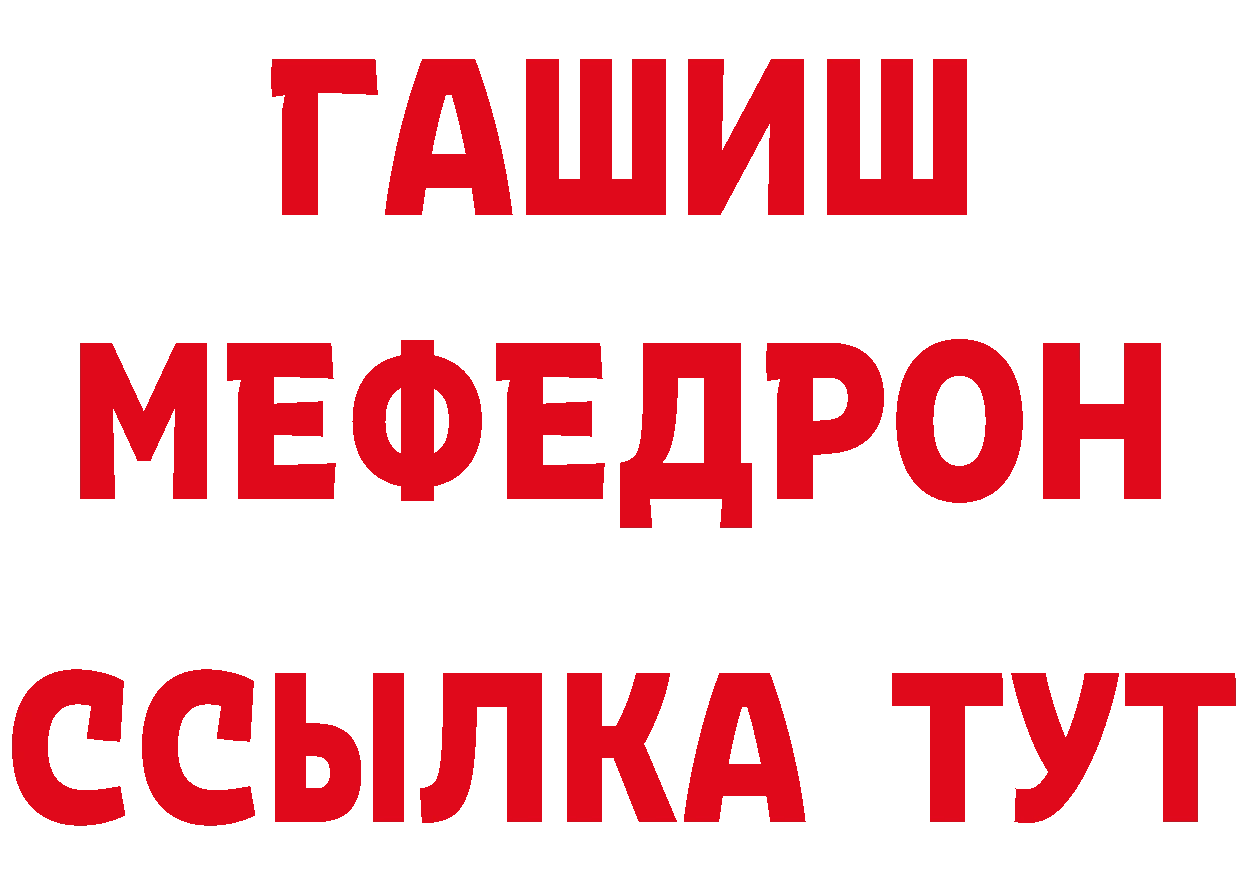 ГАШИШ
МЕФЕДРОН
ССЫЛКА ТУТ